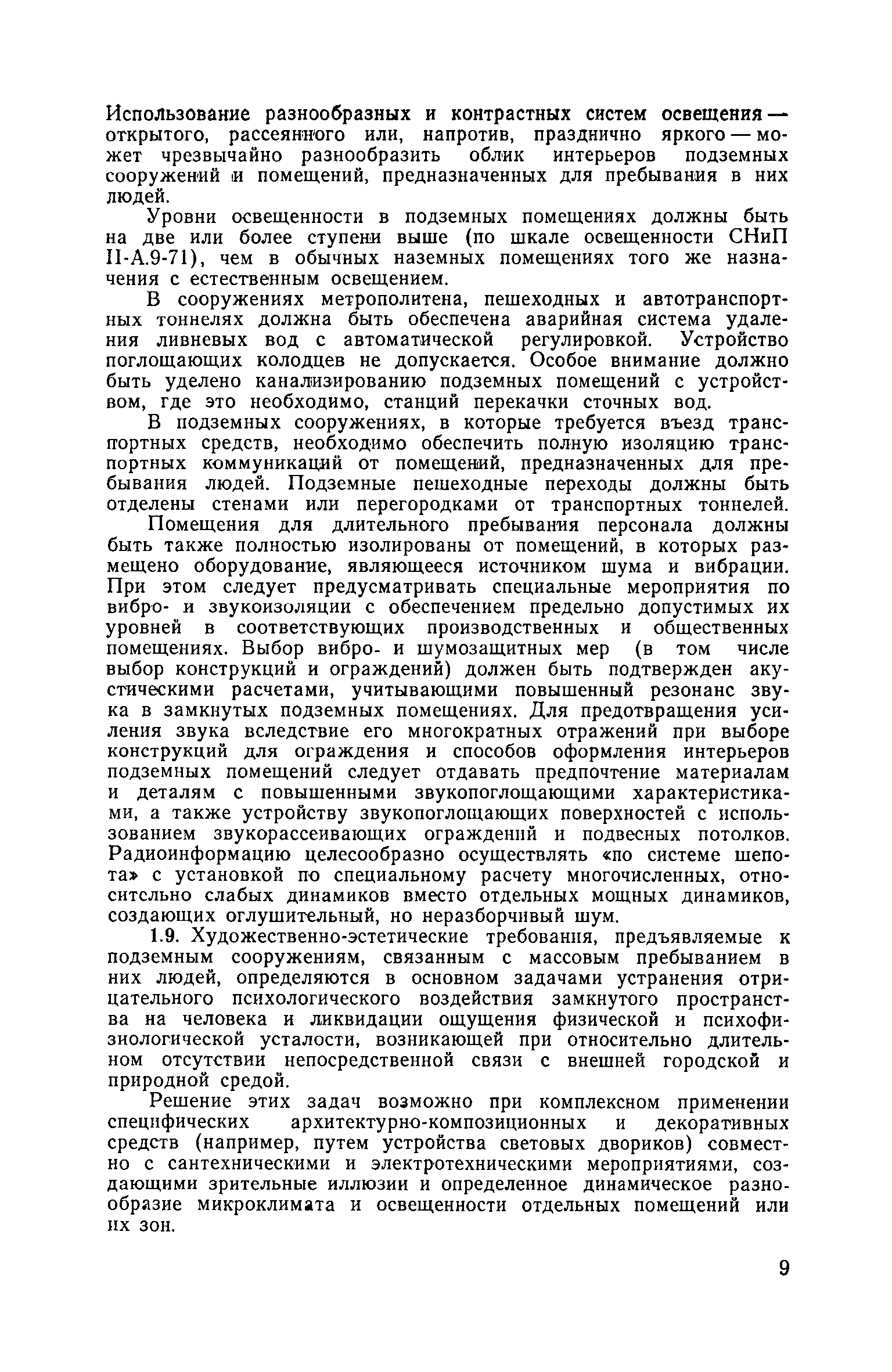 Использование разнообразных и контрастных систем освещения — открытого, рассеянного или, напротив, празднично яркого — может чрезвычайно разнообразить облик интерьеров подземных сооружений и помещений, предназначенных для пребывания в них людей.

Уровни освещенности в подземных помещениях должны быть на две или более ступени выше (по шкале освещенности СНиП II-А.9-71), чем в обычных наземных помещениях того же назначения с естественным освещением.

В сооружениях метрополитена, пешеходных и автотранспортных тоннелях должна быть обеспечена аварийная система удаления ливневых вод с автоматической регулировкой. Устройство поглощающих колодцев не допускается. Особое внимание должно быть уделено канализированию подземных помещений с устройством, где это необходимо, станций перекачки сточных вод.

В подземных сооружениях, в которые требуется въезд транспортных средств, необходимо обеспечить полную изоляцию транспортных коммуникаций от помещений, предназначенных для пребывания людей. Подземные пешеходные переходы должны быть отделены стенами или перегородками от транспортных тоннелей.

Помещения для длительного пребывания персонала должны быть также полностью изолированы от помещений, в которых размещено оборудование, являющееся источником шума и вибрации. При этом следует предусматривать специальные мероприятия по вибро- и звукоизоляции с обеспечением предельно допустимых их уровней в соответствующих производственных и общественных помещениях. Выбор вибро- и шумозащитных мер (в том числе выбор конструкций и ограждений) должен быть подтвержден акустическими расчетами, учитывающими повышенный резонанс звука в замкнутых подземных помещениях. Для предотвращения усиления звука вследствие его многократных отражений при выборе конструкций для ограждения и способов оформления интерьеров подземных помещений следует отдавать предпочтение материалам и деталям с повышенными звукопоглощающими характеристиками, а также устройству звукопоглощающих поверхностей с использованием звукорассеивающих ограждений и подвесных потолков. Радиоинформацию целесообразно осуществлять «по системе шепота» с установкой по специальному расчету многочисленных, относительно слабых динамиков вместо отдельных мощных динамиков, создающих оглушительный, но неразборчивый шум.

1.9. Художественно-эстетические требования, предъявляемые к подземным сооружениям, связанным с массовым пребыванием в них людей, определяются в основном задачами устранения отрицательного психологического воздействия замкнутого пространства на человека и ликвидации ощущения физической и психофизиологической усталости, возникающей при относительно длительном отсутствии непосредственной связи с внешней городской и природной средой.

Решение этих задач возможно при комплексном применении специфических архитектурно-композиционных и декоративных средств (например, путем устройства световых двориков) совместно с сантехническими и электротехническими мероприятиями, создающими зрительные иллюзии и определенное динамическое разнообразие микроклимата и освещенности отдельных помещений или их зон.

9